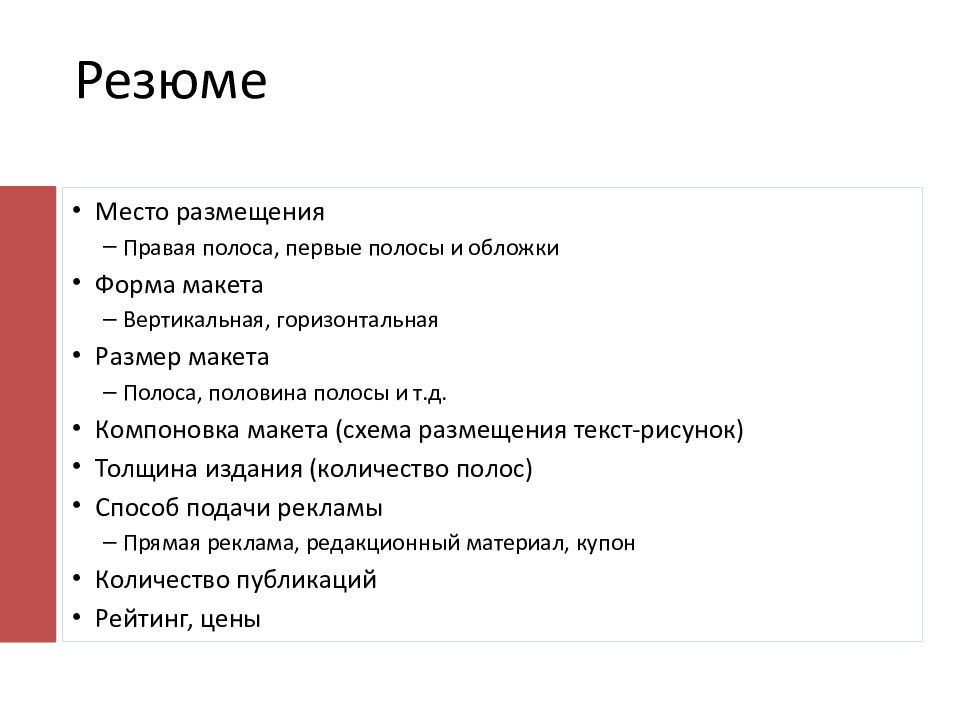 Резюме

• Место размещения
– Правая полоса, первые полосы и обложки
• Форма макета
– Вертикальная, горизонтальная
• Размер макета
– Полоса, половина полосы и т.д.
• Компоновка макета (схема размещения текст-рисунок)
• Толщина издания (количество полос)
• Способ подачи рекламы
– Прямая реклама, редакционный материал, купон
• Количество публикаций
• Рейтинг, цены